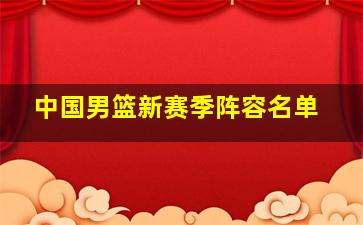 中国男篮新赛季阵容名单